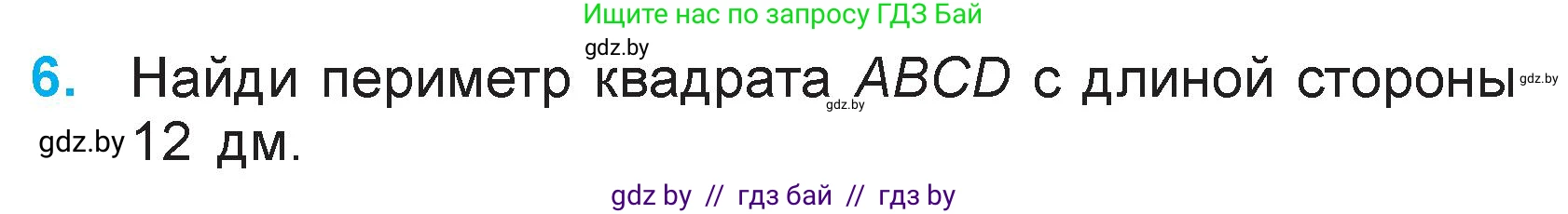 Ищите нас по запросу ГДЗ Бай

gdz.by

6. Найди периметр квадрата $ABCD$ с длиной стороны 12 дм.

gdz.by gdz.by gdz.by

gdz by // гдз бай // гдз by